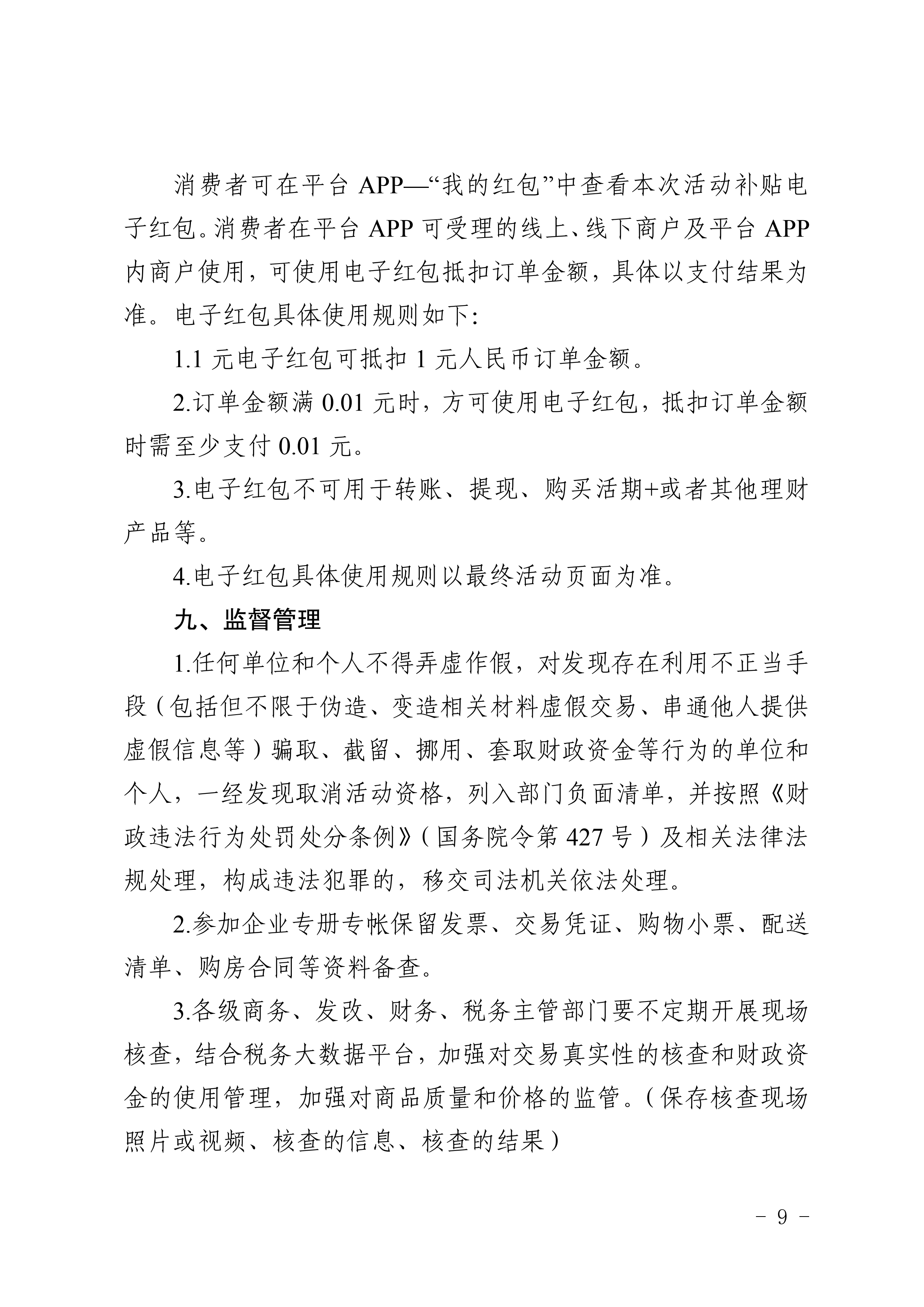 消费者可在平台 APP—“我的红包”中查看本次活动补贴电子红包。消费者在平台 APP 可受理的线上、线下商户及平台 APP 内商户使用，可使用电子红包抵扣订单金额，具体以支付结果为准。电子红包具体使用规则如下:

1.1 元电子红包可抵扣 1 元人民币订单金额。

2.订单金额满 0.01 元时，方可使用电子红包，抵扣订单金额时需至少支付 0.01 元。

3.电子红包不可用于转账、提现、购买活期+或者其他理财产品等。

4.电子红包具体使用规则以最终活动页面为准。

九、监督管理

1.任何单位和个人不得弄虚作假，对发现存在利用不正当手段（包括但不限于伪造、变造相关材料虚假交易、串通他人提供虚假信息等）骗取、截留、挪用、套取财政资金等行为的单位和个人，一经发现取消活动资格，列入部门负面清单，并按照《财政违法行为处罚处分条例》（国务院令第 427 号）及相关法律法规处理，构成违法犯罪的，移交司法机关依法处理。

2.参加企业专册专帐保留发票、交易凭证、购物小票、配送清单、购房合同等资料备查。

3.各级商务、发改、财务、税务主管部门要不定期开展现场核查，结合税务大数据平台，加强对交易真实性的核查和财政资金的使用管理，加强对商品质量和价格的监管。（保存核查现场照片或视频、核查的信息、核查的结果）

- 9 -